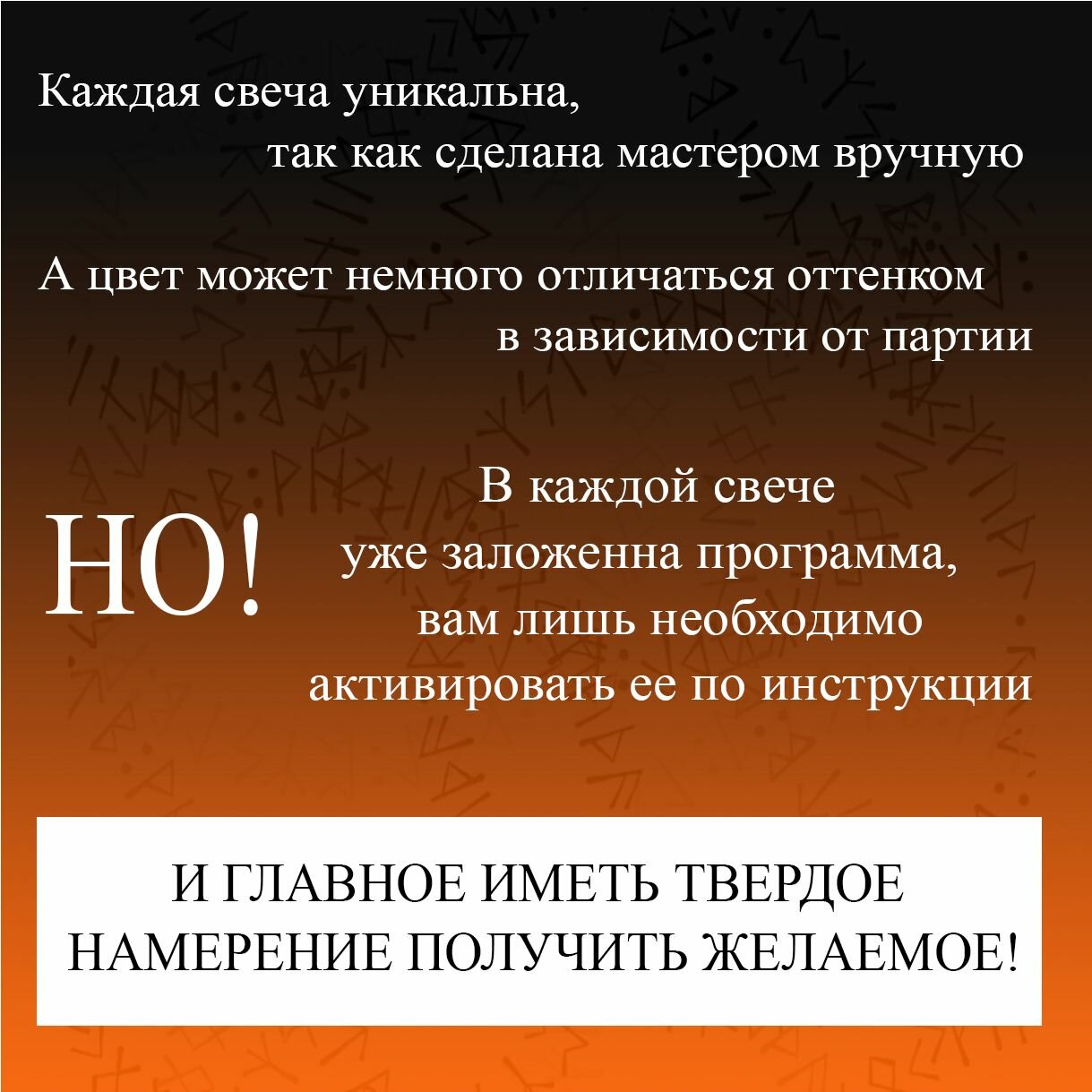 Каждая свеча уникальна, так как сделана мастером вручную

А цвет может немного отличаться оттенком в зависимости от партии

НО!

В каждой свече уже заложенна программа, вам лишь необходимо активировать ее по инструкции

И ГЛАВНОЕ ИМЕТЬ ТВЕРДОЕ НАМЕРЕНИЕ ПОЛУЧИТЬ ЖЕЛАЕМОЕ!